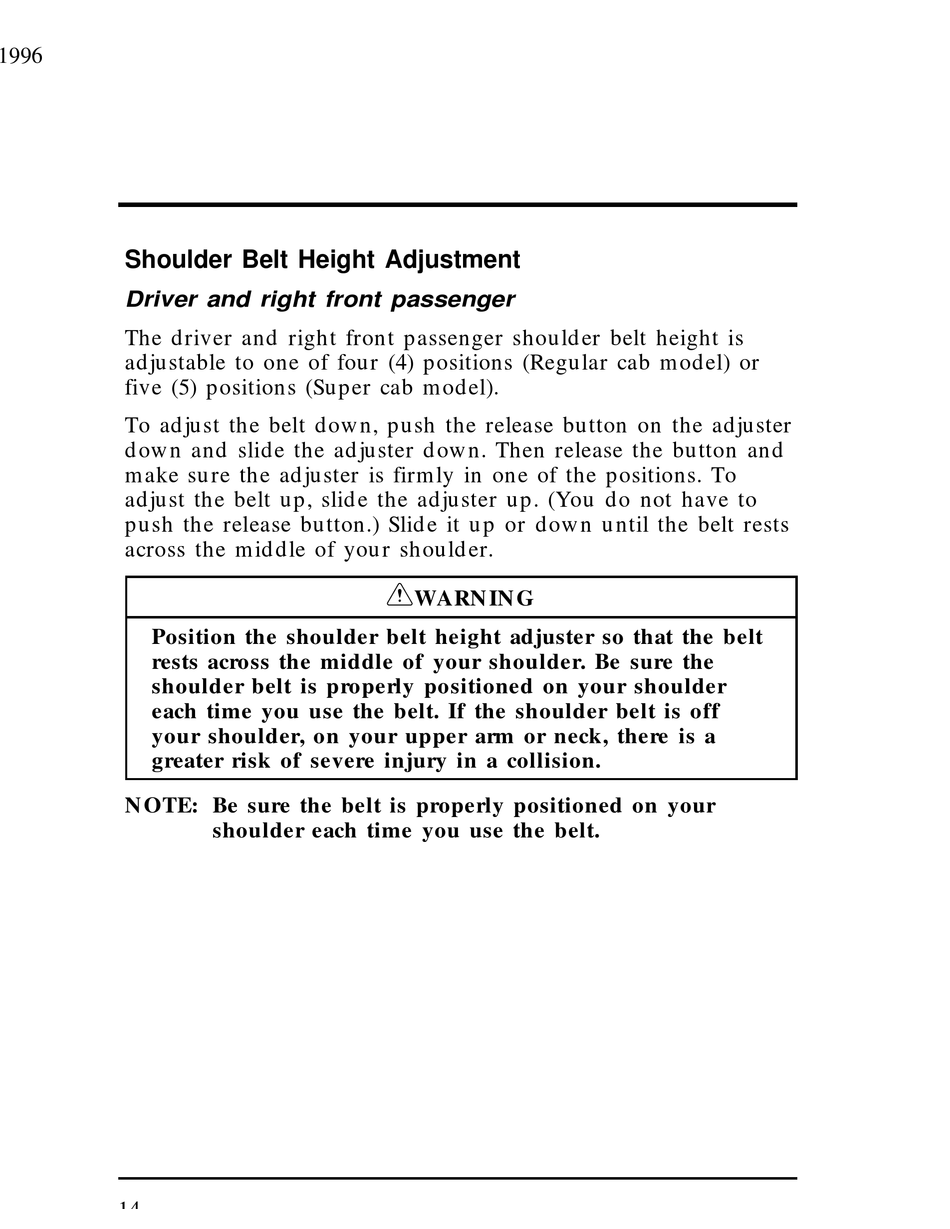 1996

Shoulder Belt Height Adjustment

Driver and right front passenger

The driver and right front passenger shoulder belt height is adjustable to one of four (4) positions (Regular cab model) or five (5) positions (Super cab model).

To adjust the belt down, push the release button on the adjuster down and slide the adjuster down. Then release the button and make sure the adjuster is firmly in one of the positions. To adjust the belt up, slide the adjuster up. (You do not have to push the release button.) Slide it up or down until the belt rests across the middle of your shoulder.

WARNING

Position the shoulder belt height adjuster so that the belt rests across the middle of your shoulder. Be sure the shoulder belt is properly positioned on your shoulder each time you use the belt. If the shoulder belt is off your shoulder, on your upper arm or neck, there is a greater risk of severe injury in a collision.

NOTE: Be sure the belt is properly positioned on your shoulder each time you use the belt.

14